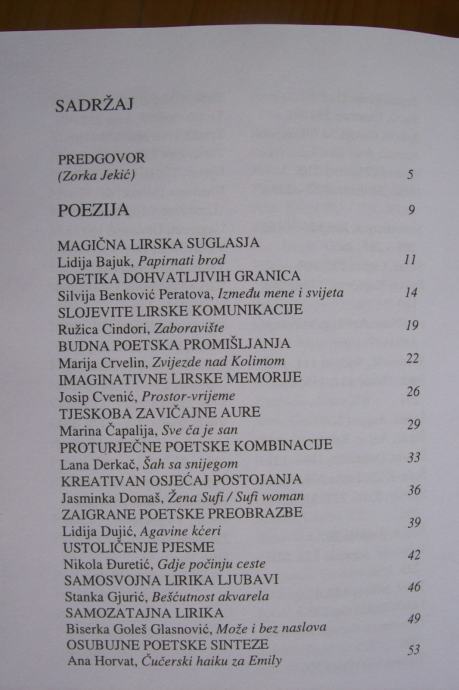 SADRŽAJ

PREDGOVOR
(Zorka Jekić) 5

POEZIJA 9

MAGIČNA LIRSKA SUGLASJA
Lidija Bajuk, Papirnati brod 11
POETIKA DOHVATLJIVIH GRANICA
Silvija Benković Peratova, Između mene i svijeta 14
SLOJEVITE LIRSKE KOMUNIKACIJE
Ružica Cindori, Zaboravište 19
BUDNA POETSKA PROMIŠLJANJA
Marija Crvelin, Zvijezde nad Kolimom 22
IMAGINATIVNE LIRSKE MEMORIJE
Josip Cvenić, Prostor-vrijeme 26
TJESKOBA ZAVIČAJNE AURE
Marina Čapalija, Sve ča je san 29
PROTURJEČNE POETSKE KOMBINACIJE
Lana Derkač, Šah sa snijegom 33
KREATIVAN OSJEĆAJ POSTOJANJA
Jasminka Domaš, Žena Sufi / Sufi woman 36
ZAIGRANE POETSKE PREOBRAZBE
Lidija Dujić, Agavine kćeri 39
USTOLIČENJE PJESME
Nikola Đuretić, Gdje počinju ceste 42
SAMOSVOJNA LIRIKA LJUBAVI
Stanka Gjurić, Bešćutnost akvarela 46
SAMOZATAJNA LIRIKA
Biserka Goleš Glasnović, Može i bez naslova 49
OSUBUJNE POETSKE SINTEZE
Ana Horvat, Čučerski haiku za Emily 53